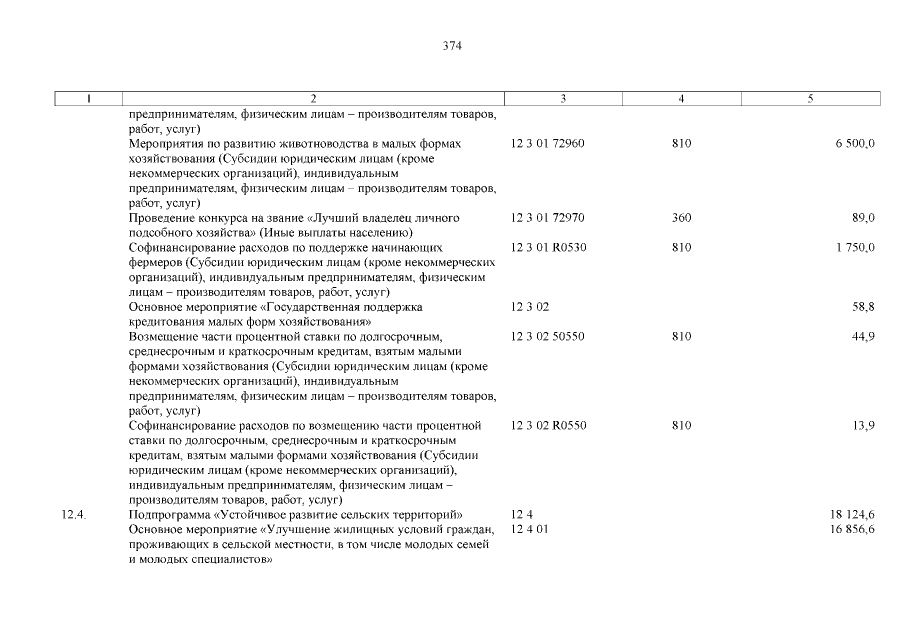 374

| 1 | 2 | 3 | 4 | 5 |
|---|---|---|---|---|
| | предпринимателям, физическим лицам – производителям товаров, работ, услуг) | | | |
| | Мероприятия по развитию животноводства в малых формах хозяйствования (Субсидии юридическим лицам (кроме некоммерческих организаций), индивидуальным предпринимателям, физическим лицам – производителям товаров, работ, услуг) | 12 3 01 72960 | 810 | 6 500,0 |
| | Проведение конкурса на звание «Лучший владелец личного подсобного хозяйства» (Иные выплаты населению) | 12 3 01 72970 | 360 | 89,0 |
| | Софинансирование расходов по поддержке начинающих фермеров (Субсидии юридическим лицам (кроме некоммерческих организаций), индивидуальным предпринимателям, физическим лицам – производителям товаров, работ, услуг) | 12 3 01 R0530 | 810 | 1 750,0 |
| | Основное мероприятие «Государственная поддержка кредитования малых форм хозяйствования» | 12 3 02 | | 58,8 |
| | Возмещение части процентной ставки по долгосрочным, среднесрочным и краткосрочным кредитам, взятым малыми формами хозяйствования (Субсидии юридическим лицам (кроме некоммерческих организаций), индивидуальным предпринимателям, физическим лицам – производителям товаров, работ, услуг) | 12 3 02 50550 | 810 | 44,9 |
| | Софинансирование расходов по возмещению части процентной ставки по долгосрочным, среднесрочным и краткосрочным кредитам, взятым малыми формами хозяйствования (Субсидии юридическим лицам (кроме некоммерческих организаций), индивидуальным предпринимателям, физическим лицам – производителям товаров, работ, услуг) | 12 3 02 R0550 | 810 | 13,9 |
| 12.4. | Подпрограмма «Устойчивое развитие сельских территорий» | 12 4 | | 18 124,6 |
| | Основное мероприятие «Улучшение жилищных условий граждан, проживающих в сельской местности, в том числе молодых семей и молодых специалистов» | 12 4 01 | | 16 856,6 |